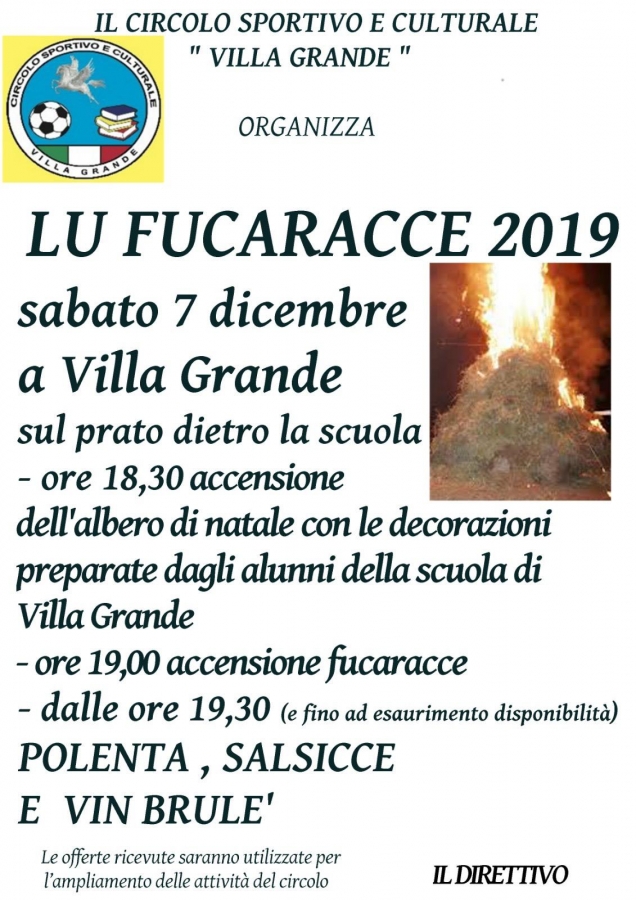 IL CIRCOLO SPORTIVO E CULTURALE
" VILLA GRANDE "

CIRCOLO SPORTIVO E CULTURALE
VILLA GRANDE

ORGANIZZA

LU FUCARACCE 2019

sabato 7 dicembre
a Villa Grande
sul prato dietro la scuola
- ore 18,30 accensione dell'albero di natale con le decorazioni preparate dagli alunni della scuola di Villa Grande
- ore 19,00 accensione fucaracce
- dalle ore 19,30 (e fino ad esaurimento disponibilità)
POLENTA , SALSICCE
E VIN BRULE'

Le offerte ricevute saranno utilizzate per l'ampliamento delle attività del circolo

IL DIRETTIVO